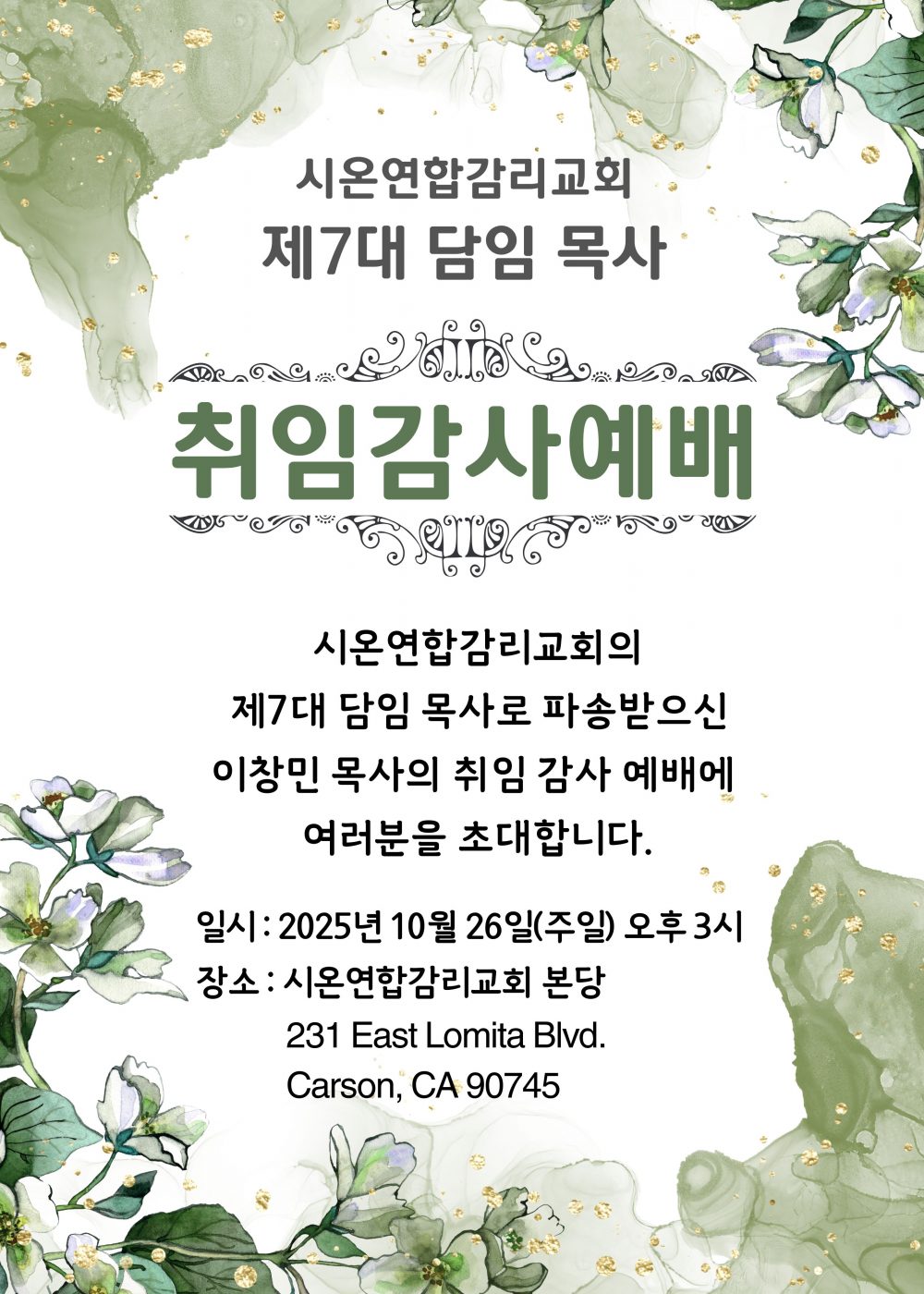 시온연합감리교회
제7대 담임 목사

취임감사예배

시온연합감리교회의 제7대 담임 목사로 파송받으신 이창민 목사의 취임 감사 예배에 여러분을 초대합니다.

일시 : 2025년 10월 26일(주일) 오후 3시
장소 : 시온연합감리교회 본당
231 East Lomita Blvd.
Carson, CA 90745